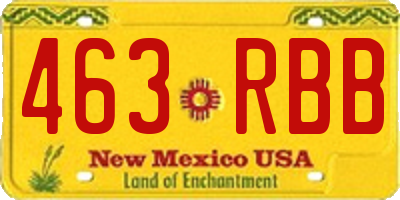 463 RBB

New Mexico USA

Land of Enchantment